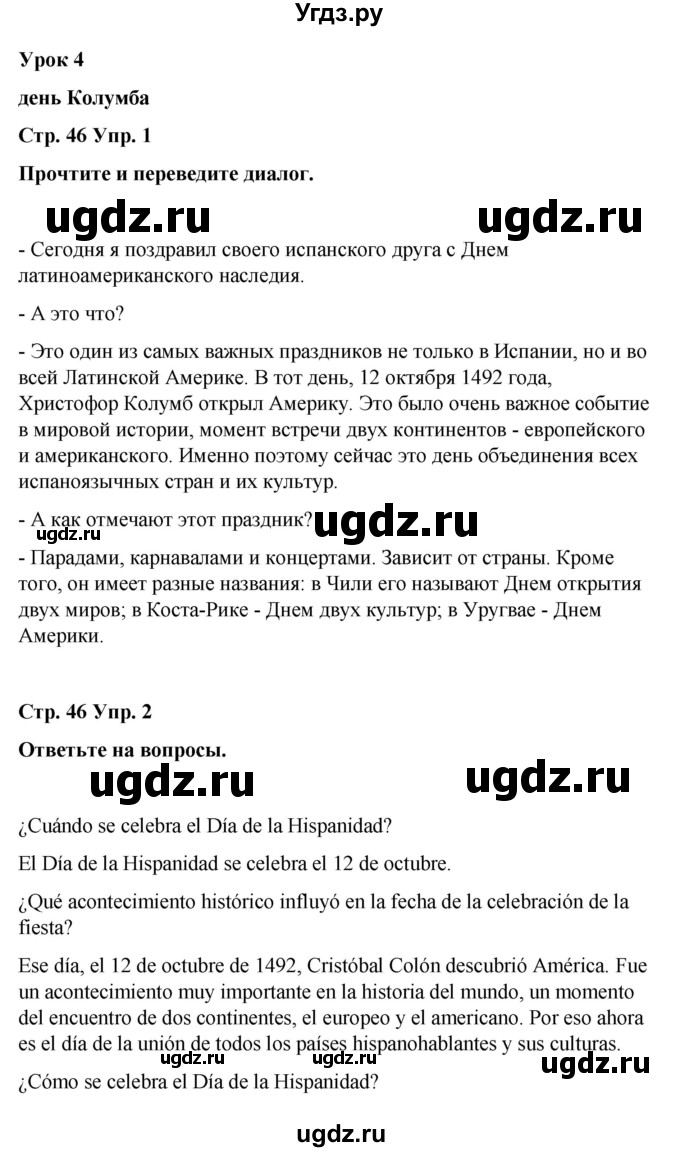 Угдз.ру

Урок 4

день Колумба

Стр. 46 Упр. 1

Прочтите и переведите диалог.

ugdz.ru ugdz.ru

- Сегодня я поздравил своего испанского друга с Днем латиноамериканского наследия.

- А это что?

- Это один из самых важных праздников не только в Испании, но и во всей Латинской Америке. В тот день, 12 октября 1492 года, Христофор Колумб открыл Америку. Это было очень важное событие в мировой истории, момент встречи двух континентов - европейского и американского. Именно поэтому сейчас это день объединения всех испаноязычных стран и их культур.

- А как отмечают этот праздник?

ugdz.ru ugdz.ru

- Парадами, карнавалами и концертами. Зависит от страны. Кроме того, он имеет разные названия: в Чили его называют Днем открытия двух миров; в Коста-Рике - Днем двух культур; в Уругвае - Днем Америки.

Стр. 46 Упр. 2

Ответьте на вопросы.

ugdz.ru ugdz.ru

¿Cuándo se celebra el Día de la Hispanidad?

El Día de la Hispanidad se celebra el 12 de octubre.

¿Qué acontecimiento histórico influyó en la fecha de la celebración de la fiesta?

Ese día, el 12 de octubre de 1492, Cristóbal Colón descubrió América. Fue un acontecimiento muy importante en la historia del mundo, un momento del encuentro de dos continentes, el europeo y el americano. Por eso ahora es el día de la unión de todos los países hispanohablantes y sus culturas.

ugdz.ru ugdz.ru

¿Cómo se celebra el Día de la Hispanidad?

ugdz.ru